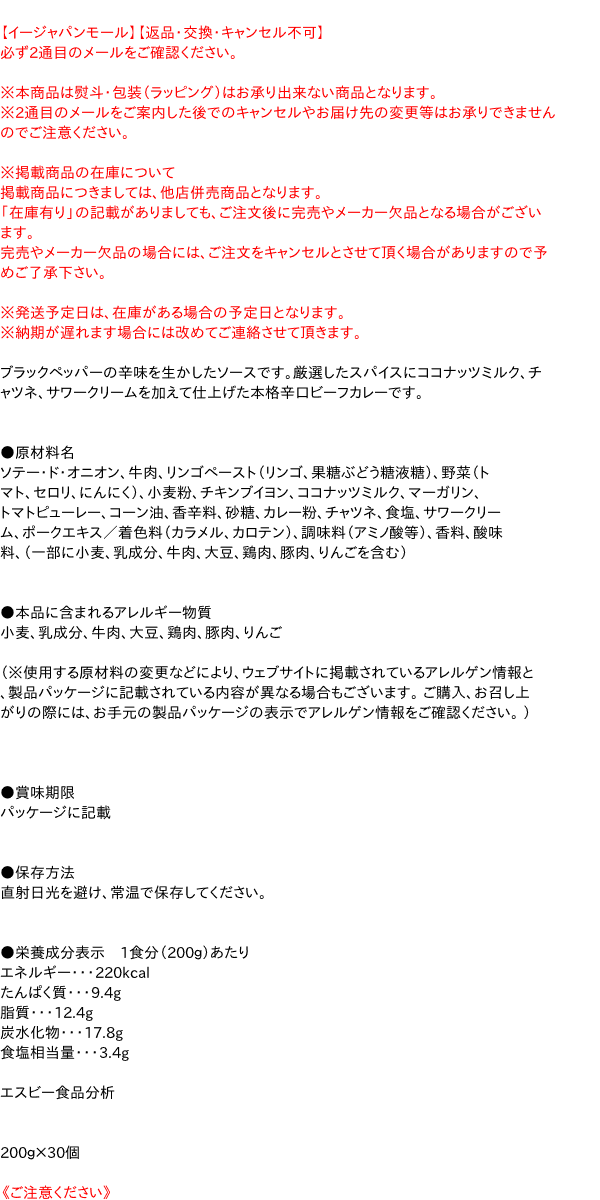 【イージャパンモール】【返品・交換・キャンセル不可】
必ず2通目のメールをご確認ください。

※本商品は熨斗・包装（ラッピング）はお承り出来ない商品となります。
※2通目のメールをご案内した後でのキャンセルやお届け先の変更等はお承りできませんのでご注意ください。

※掲載商品の在庫について
掲載商品につきましては、他店併売商品となります。
「在庫有り」の記載がありましても、ご注文後に完売やメーカー欠品となる場合がございます。
完売やメーカー欠品の場合には、ご注文をキャンセルとさせて頂く場合がありますので予めご了承下さい。

※発送予定日は、在庫がある場合の予定日となります。
※納期が遅れます場合には改めてご連絡させて頂きます。

ブラックペッパーの辛味を生かしたソースです。厳選したスパイスにココナッツミルク、チャツネ、サワークリームを加えて仕上げた本格辛口ビーフカレーです。

●原材料名
ソテー・ド・オニオン、牛肉、リンゴペースト（リンゴ、果糖ぶどう糖液糖）、野菜（トマト、セロリ、にんにく）、小麦粉、チキンブイヨン、ココナッツミルク、マーガリン、トマトピューレー、コーン油、香辛料、砂糖、カレー粉、チャツネ、食塩、サワークリーム、ポークエキス／着色料（カラメル、カロテン）、調味料（アミノ酸等）、香料、酸味料、（一部に小麦、乳成分、牛肉、大豆、鶏肉、豚肉、りんごを含む）

●本品に含まれるアレルギー物質
小麦、乳成分、牛肉、大豆、鶏肉、豚肉、りんご

（※使用する原材料の変更などにより、ウェブサイトに掲載されているアレルゲン情報と、製品パッケージに記載されている内容が異なる場合もございます。ご購入、お召し上がりの際には、お手元の製品パッケージの表示でアレルゲン情報をご確認ください。）

●賞味期限
パッケージに記載

●保存方法
直射日光を避け、常温で保存してください。

●栄養成分表示　1食分（200g）あたり
エネルギー・・・220kcal
たんぱく質・・・9.4g
脂質・・・12.4g
炭水化物・・・17.8g
食塩相当量・・・3.4g

エスビー食品分析

200g×30個

《ご注意ください》